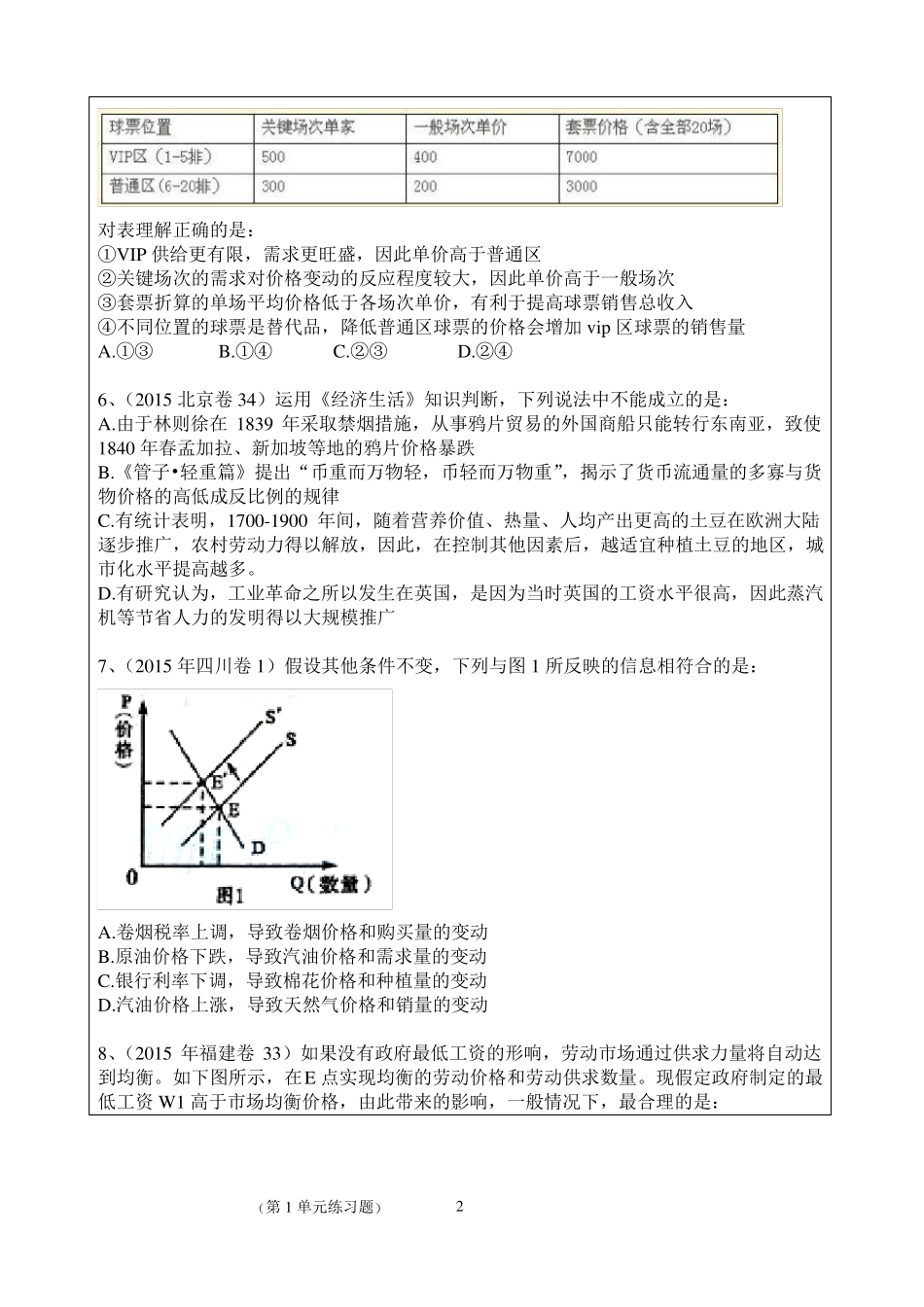 | 球票位置 | 关键场次单家 | 一般场次单价 | 套票价格（含全部20场） |
|---|---|---|---|
| VIP区（1-5排） | 500 | 400 | 7000 |
| 普通区（6-20排） | 300 | 200 | 3000 |

对表理解正确的是：
①VIP 供给更有限，需求更旺盛，因此单价高于普通区
②关键场次的需求对价格变动的反应程度较大，因此单价高于一般场次
③套票折算的单场平均价格低于各场次单价，有利于提高球票销售总收入
④不同位置的球票是替代品，降低普通区球票的价格会增加 vip 区球票的销售量
A.①③ B.①④ C.②③ D.②④

6、（2015 北京卷 34）运用《经济生活》知识判断，下列说法中不能成立的是：
A.由于林则徐在 1839 年采取禁烟措施，从事鸦片贸易的外国商船只能转行东南亚，致使 1840 年春孟加拉、新加坡等地的鸦片价格暴跌
B.《管子•轻重篇》提出“币重而万物轻，币轻而万物重”，揭示了货币流通量的多寡与货物价格的高低成反比例的规律
C.有统计表明，1700-1900 年间，随着营养价值、热量、人均产出更高的土豆在欧洲大陆逐步推广，农村劳动力得以解放，因此，在控制其他因素后，越适宜种植土豆的地区，城市化水平提高越多。
D.有研究认为，工业革命之所以发生在英国，是因为当时英国的工资水平很高，因此蒸汽机等节省人力的发明得以大规模推广

7、（2015 年四川卷 1）假设其他条件不变，下列与图 1 所反映的信息相符合的是：

P（价格） S' S E' E D 0 Q（数量） 图1

A.卷烟税率上调，导致卷烟价格和购买量的变动
B.原油价格下跌，导致汽油价格和需求量的变动
C.银行利率下调，导致棉花价格和种植量的变动
D.汽油价格上涨，导致天然气价格和销量的变动

8、（2015 年福建卷 33）如果没有政府最低工资的形响，劳动市场通过供求力量将自动达到均衡。如下图所示，在E 点实现均衡的劳动价格和劳动供求数量。现假定政府制定的最低工资 W1 高于市场均衡价格，由此带来的影响，一般情况下，最合理的是：

（第 1 单元练习题） 2